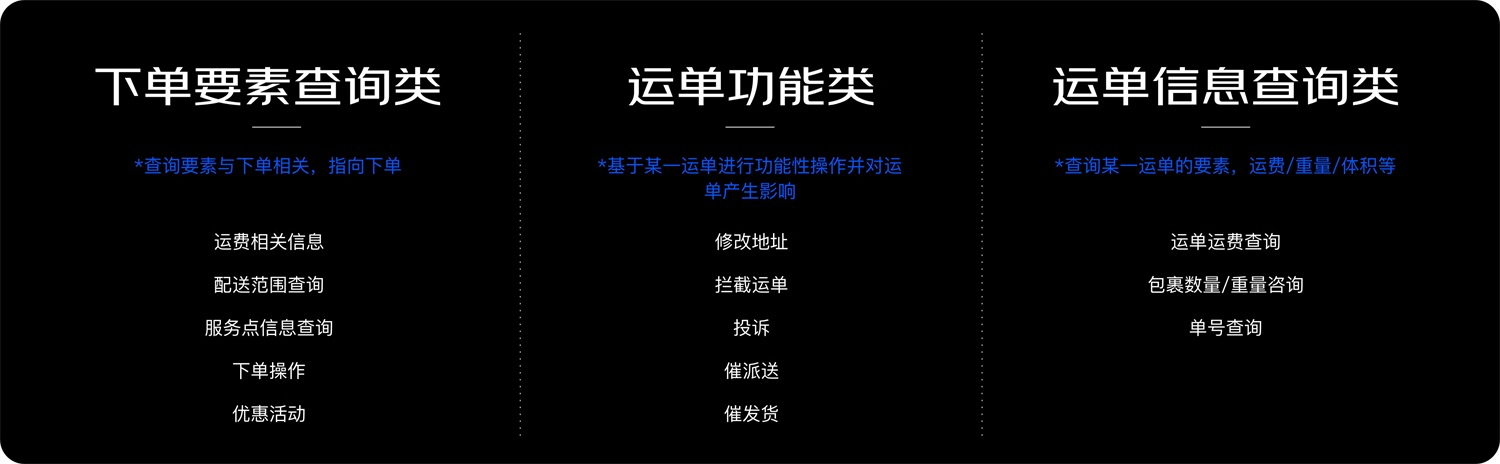 下单要素查询类

*查询要素与下单相关，指向下单

运费相关信息

配送范围查询

服务点信息查询

下单操作

优惠活动

运单功能类

*基于某一运单进行功能性操作并对运单产生影响

修改地址

拦截运单

投诉

催派送

催发货

运单信息查询类

*查询某一运单的要素，运费/重量/体积等

运单运费查询

包裹数量/重量咨询

单号查询